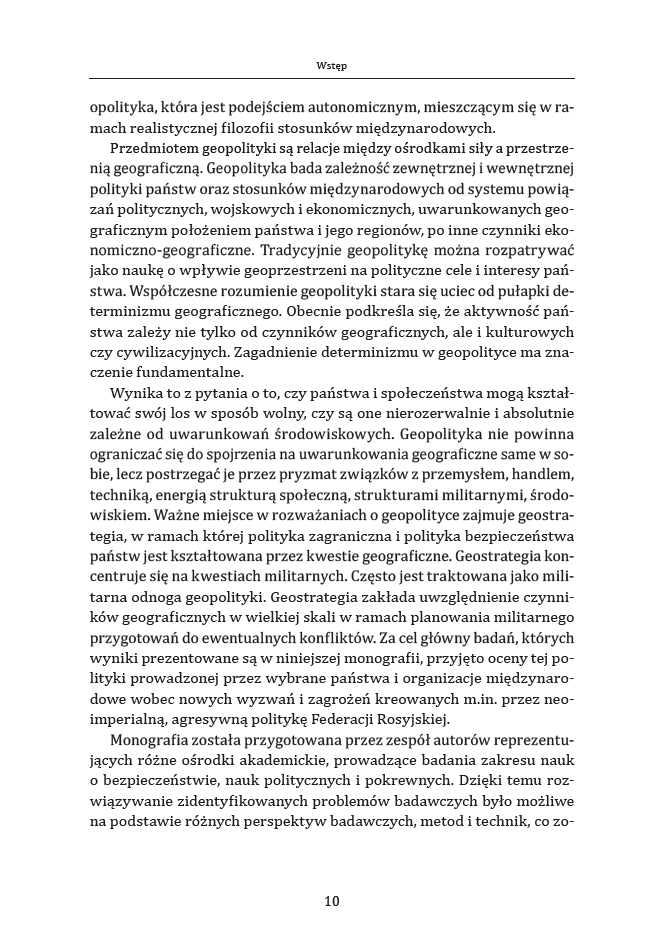 Wstęp

opolityka, która jest podejściem autonomicznym, mieszczącym się w ramach realistycznej filozofii stosunków międzynarodowych.

Przedmiotem geopolityki są relacje między ośrodkami siły a przestrzenią geograficzną. Geopolityka bada zależność zewnętrznej i wewnętrznej polityki państw oraz stosunków międzynarodowych od systemu powiązań politycznych, wojskowych i ekonomicznych, uwarunkowanych geograficznym położeniem państwa i jego regionów, po inne czynniki ekonomiczno-geograficzne. Tradycyjnie geopolitykę można rozpatrywać jako naukę o wpływie geoprzestrzeni na polityczne cele i interesy państwa. Współczesne rozumienie geopolityki stara się uciec od pułapki determinizmu geograficznego. Obecnie podkreśla się, że aktywność państwa zależy nie tylko od czynników geograficznych, ale i kulturowych czy cywilizacyjnych. Zagadnienie determinizmu w geopolityce ma znaczenie fundamentalne.

Wynika to z pytania o to, czy państwa i społeczeństwa mogą kształtować swój los w sposób wolny, czy są one nierozerwalnie i absolutnie zależne od uwarunkowań środowiskowych. Geopolityka nie powinna ograniczać się do spojrzenia na uwarunkowania geograficzne same w sobie, lecz postrzegać je przez pryzmat związków z przemysłem, handlem, techniką, energią strukturą społeczną, strukturami militarnymi, środowiskiem. Ważne miejsce w rozważaniach o geopolityce zajmuje geostrategia, w ramach której polityka zagraniczna i polityka bezpieczeństwa państw jest kształtowana przez kwestie geograficzne. Geostrategia koncentruje się na kwestiach militarnych. Często jest traktowana jako militarna odnoga geopolityki. Geostrategia zakłada uwzględnienie czynników geograficznych w wielkiej skali w ramach planowania militarnego przygotowań do ewentualnych konfliktów. Za cel główny badań, których wyniki prezentowane są w niniejszej monografii, przyjęto oceny tej polityki prowadzonej przez wybrane państwa i organizacje międzynarodowe wobec nowych wyzwań i zagrożeń kreowanych m.in. przez neoimperialną, agresywną politykę Federacji Rosyjskiej.

Monografia została przygotowana przez zespół autorów reprezentujących różne ośrodki akademickie, prowadzące badania zakresu nauk o bezpieczeństwie, nauk politycznych i pokrewnych. Dzięki temu rozwiązywanie zidentyfikowanych problemów badawczych było możliwe na podstawie różnych perspektyw badawczych, metod i technik, co zo-

10